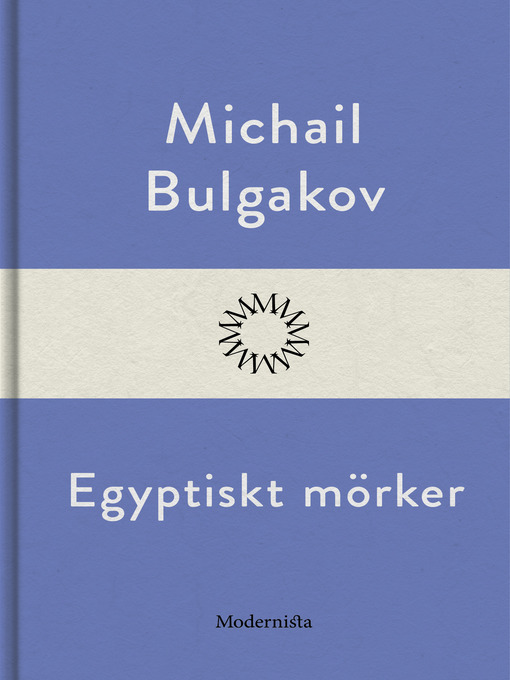 Michail Bulgakov

Egyptiskt mörker

Modernista